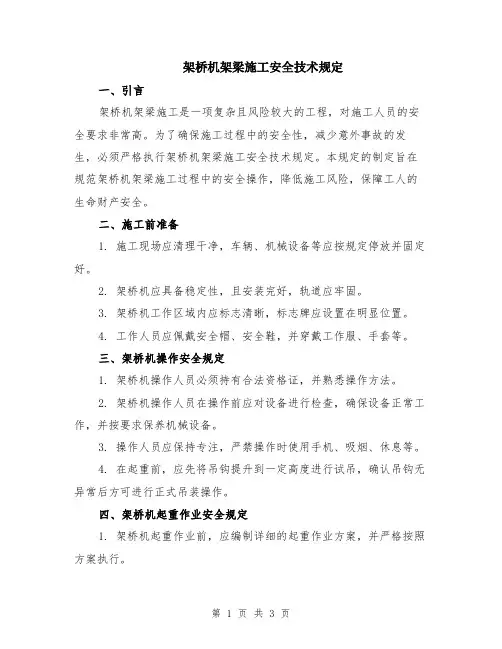 架桥机架梁施工安全技术规定

一、引言

架桥机架梁施工是一项复杂且风险较大的工程，对施工人员的安全要求非常高。为了确保施工过程中的安全性，减少意外事故的发生，必须严格执行架桥机架梁施工安全技术规定。本规定的制定旨在规范架桥机架梁施工过程中的安全操作，降低施工风险，保障工人的生命财产安全。

二、施工前准备

1. 施工现场应清理干净，车辆、机械设备等应按规定停放并固定好。

2. 架桥机应具备稳定性，且安装完好，轨道应牢固。

3. 架桥机工作区域内应标志清晰，标志牌应设置在明显位置。

4. 工作人员应佩戴安全帽、安全鞋，并穿戴工作服、手套等。

三、架桥机操作安全规定

1. 架桥机操作人员必须持有合法资格证，并熟悉操作方法。

2. 架桥机操作人员在操作前应对设备进行检查，确保设备正常工作，并按要求保养机械设备。

3. 操作人员应保持专注，严禁操作时使用手机、吸烟、休息等。

4. 在起重前，应先将吊钩提升到一定高度进行试吊，确认吊钩无异常后方可进行正式吊装操作。

四、架桥机起重作业安全规定

1. 架桥机起重作业前，应编制详细的起重作业方案，并严格按照方案执行。

第 1 页 共 3 页